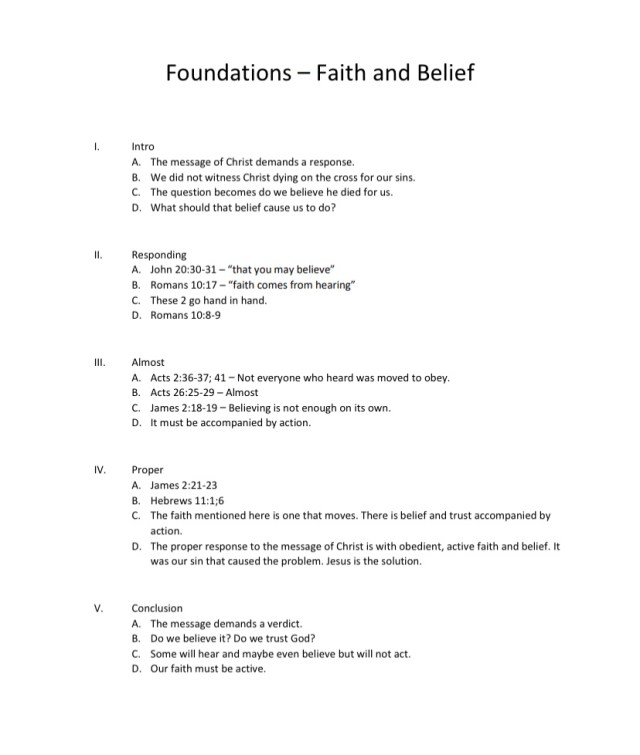 Foundations – Faith and Belief

I. Intro
A. The message of Christ demands a response.
B. We did not witness Christ dying on the cross for our sins.
C. The question becomes do we believe he died for us.
D. What should that belief cause us to do?

II. Responding
A. John 20:30-31 – "that you may believe"
B. Romans 10:17 – "faith comes from hearing"
C. These 2 go hand in hand.
D. Romans 10:8-9

III. Almost
A. Acts 2:36-37; 41 – Not everyone who heard was moved to obey.
B. Acts 26:25-29 – Almost
C. James 2:18-19 – Believing is not enough on its own.
D. It must be accompanied by action.

IV. Proper
A. James 2:21-23
B. Hebrews 11:1;6
C. The faith mentioned here is one that moves. There is belief and trust accompanied by action.
D. The proper response to the message of Christ is with obedient, active faith and belief. It was our sin that caused the problem. Jesus is the solution.

V. Conclusion
A. The message demands a verdict.
B. Do we believe it? Do we trust God?
C. Some will hear and maybe even believe but will not act.
D. Our faith must be active.